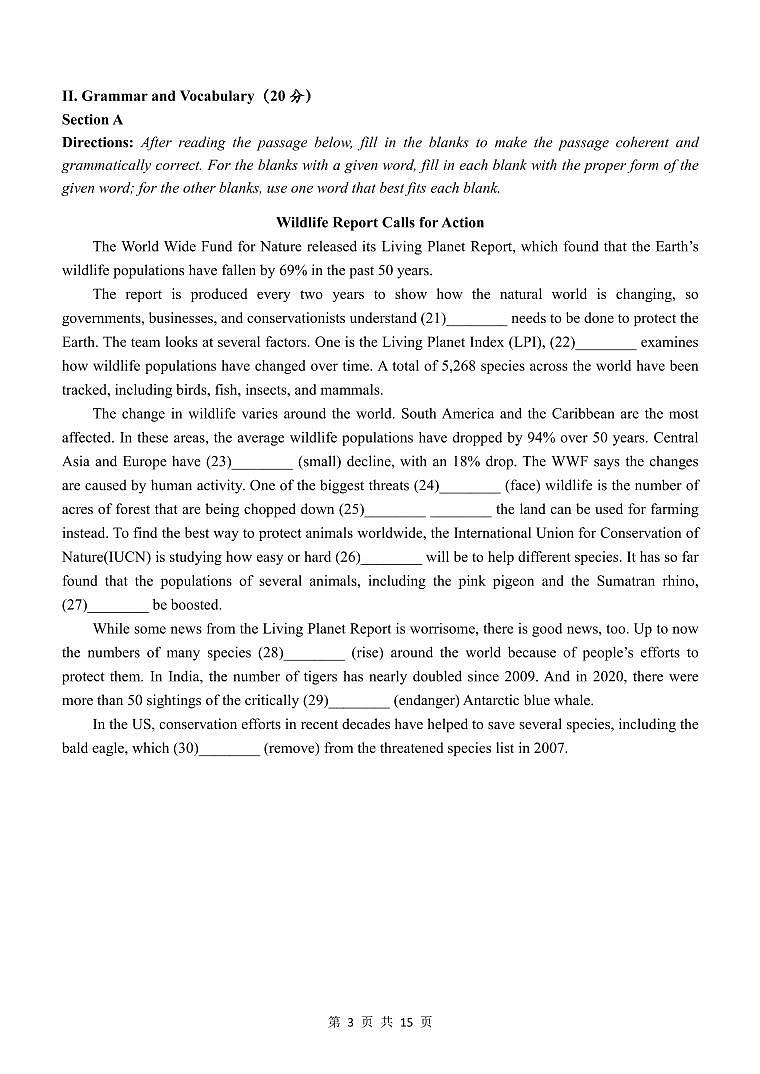 II. Grammar and Vocabulary（20 分）
Section A
Directions: After reading the passage below, fill in the blanks to make the passage coherent and grammatically correct. For the blanks with a given word, fill in each blank with the proper form of the given word; for the other blanks, use one word that best fits each blank.

Wildlife Report Calls for Action

The World Wide Fund for Nature released its Living Planet Report, which found that the Earth's wildlife populations have fallen by 69% in the past 50 years.

The report is produced every two years to show how the natural world is changing, so governments, businesses, and conservationists understand (21)________ needs to be done to protect the Earth. The team looks at several factors. One is the Living Planet Index (LPI), (22)________ examines how wildlife populations have changed over time. A total of 5,268 species across the world have been tracked, including birds, fish, insects, and mammals.

The change in wildlife varies around the world. South America and the Caribbean are the most affected. In these areas, the average wildlife populations have dropped by 94% over 50 years. Central Asia and Europe have (23)________ (small) decline, with an 18% drop. The WWF says the changes are caused by human activity. One of the biggest threats (24)________ (face) wildlife is the number of acres of forest that are being chopped down (25)________ ________ the land can be used for farming instead. To find the best way to protect animals worldwide, the International Union for Conservation of Nature(IUCN) is studying how easy or hard (26)________ will be to help different species. It has so far found that the populations of several animals, including the pink pigeon and the Sumatran rhino, (27)________ be boosted.

While some news from the Living Planet Report is worrisome, there is good news, too. Up to now the numbers of many species (28)________ (rise) around the world because of people's efforts to protect them. In India, the number of tigers has nearly doubled since 2009. And in 2020, there were more than 50 sightings of the critically (29)________ (endanger) Antarctic blue whale.

In the US, conservation efforts in recent decades have helped to save several species, including the bald eagle, which (30)________ (remove) from the threatened species list in 2007.

第 3 页 共 15 页